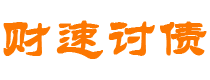 财速讨债